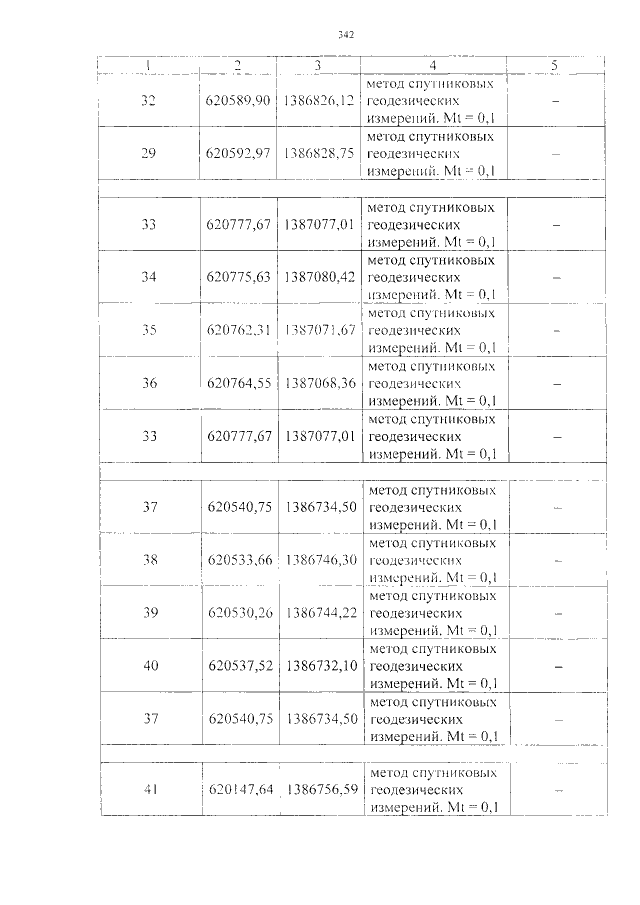 342

| 1 | 2 | 3 | 4 | 5 |
|---|---|---|---|---|
| 32 | 620589,90 | 1386826,12 | метод спутниковых геодезических измерений. Mt = 0,1 | – |
| 29 | 620592,97 | 1386828,75 | метод спутниковых геодезических измерений. Mt = 0,1 | – |
| | | | | |
| 33 | 620777,67 | 1387077,01 | метод спутниковых геодезических измерений. Mt = 0,1 | – |
| 34 | 620775,63 | 1387080,42 | метод спутниковых геодезических измерений. Mt = 0,1 | – |
| 35 | 620762,31 | 1387071,67 | метод спутниковых геодезических измерений. Mt = 0,1 | – |
| 36 | 620764,55 | 1387068,36 | метод спутниковых геодезических измерений. Mt = 0,1 | – |
| 33 | 620777,67 | 1387077,01 | метод спутниковых геодезических измерений. Mt = 0,1 | – |
| | | | | |
| 37 | 620540,75 | 1386734,50 | метод спутниковых геодезических измерений. Mt = 0,1 | – |
| 38 | 620533,66 | 1386746,30 | метод спутниковых геодезических измерений. Mt = 0,1 | – |
| 39 | 620530,26 | 1386744,22 | метод спутниковых геодезических измерений. Mt = 0,1 | – |
| 40 | 620537,52 | 1386732,10 | метод спутниковых геодезических измерений. Mt = 0,1 | – |
| 37 | 620540,75 | 1386734,50 | метод спутниковых геодезических измерений. Mt = 0,1 | – |
| | | | | |
| 41 | 620147,64 | 1386756,59 | метод спутниковых геодезических измерений. Mt = 0,1 | – |